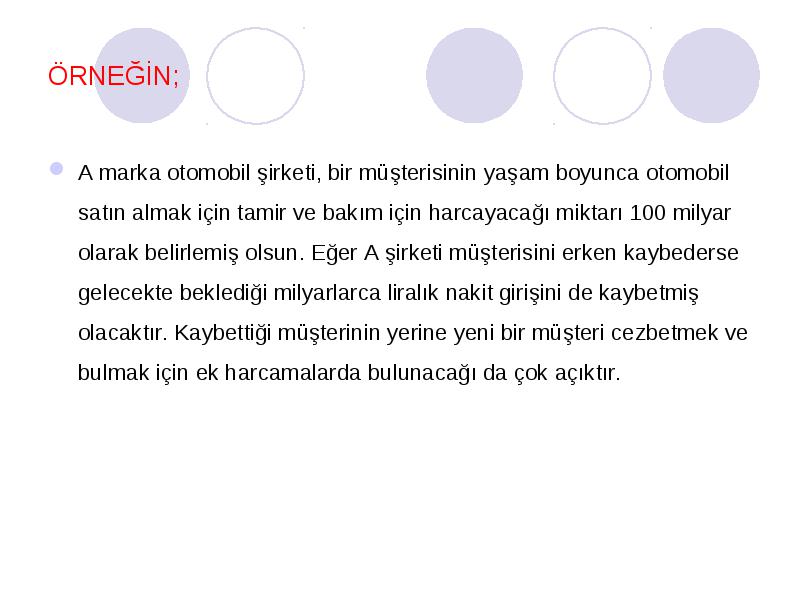 ÖRNEĞİN;

A marka otomobil şirketi, bir müşterisinin yaşam boyunca otomobil satın almak için tamir ve bakım için harcayacağı miktarı 100 milyar olarak belirlemiş olsun. Eğer A şirketi müşterisini erken kaybederse gelecekte beklediği milyarlarca liralık nakit girişini de kaybetmiş olacaktır. Kaybettiği müşterinin yerine yeni bir müşteri cezbetmek ve bulmak için ek harcamalarda bulunacağı da çok açıktır.